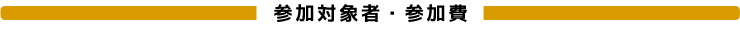 参加対象者・参加費